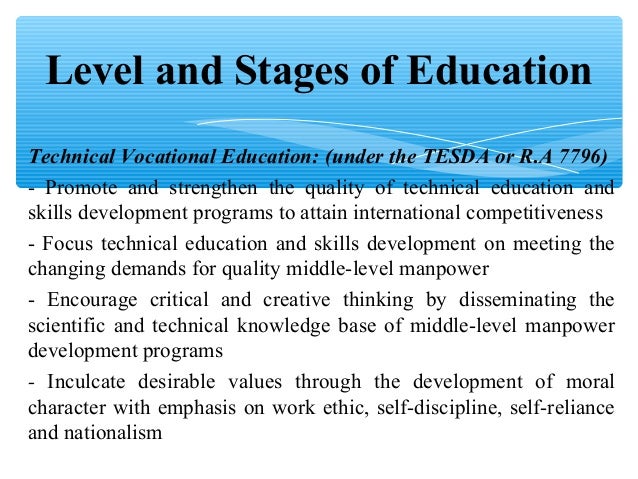 Level and Stages of Education

Technical Vocational Education: (under the TESDA or R.A 7796)

- Promote and strengthen the quality of technical education and skills development programs to attain international competitiveness

- Focus technical education and skills development on meeting the changing demands for quality middle-level manpower

- Encourage critical and creative thinking by disseminating the scientific and technical knowledge base of middle-level manpower development programs

- Inculcate desirable values through the development of moral character with emphasis on work ethic, self-discipline, self-reliance and nationalism